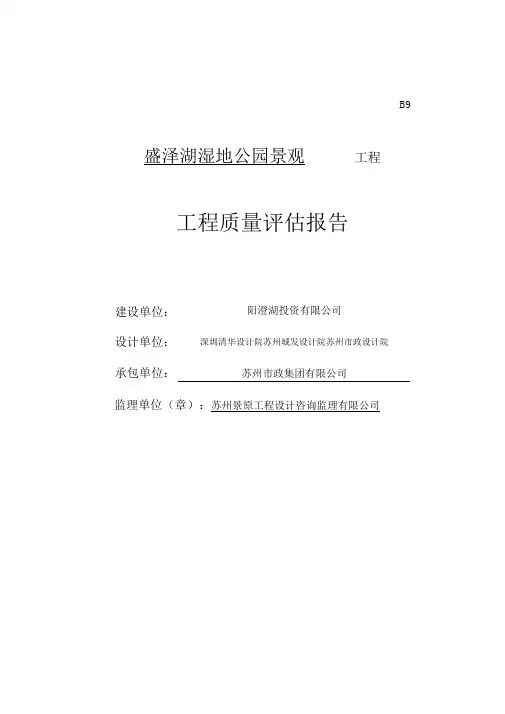 B9

盛泽湖湿地公园景观 工程

工程质量评估报告

建设单位： 阳澄湖投资有限公司

设计单位： 深圳清华设计院苏州城发设计院苏州市政设计院

承包单位： 苏州市政集团有限公司

监理单位（章）：苏州景原工程设计咨询监理有限公司